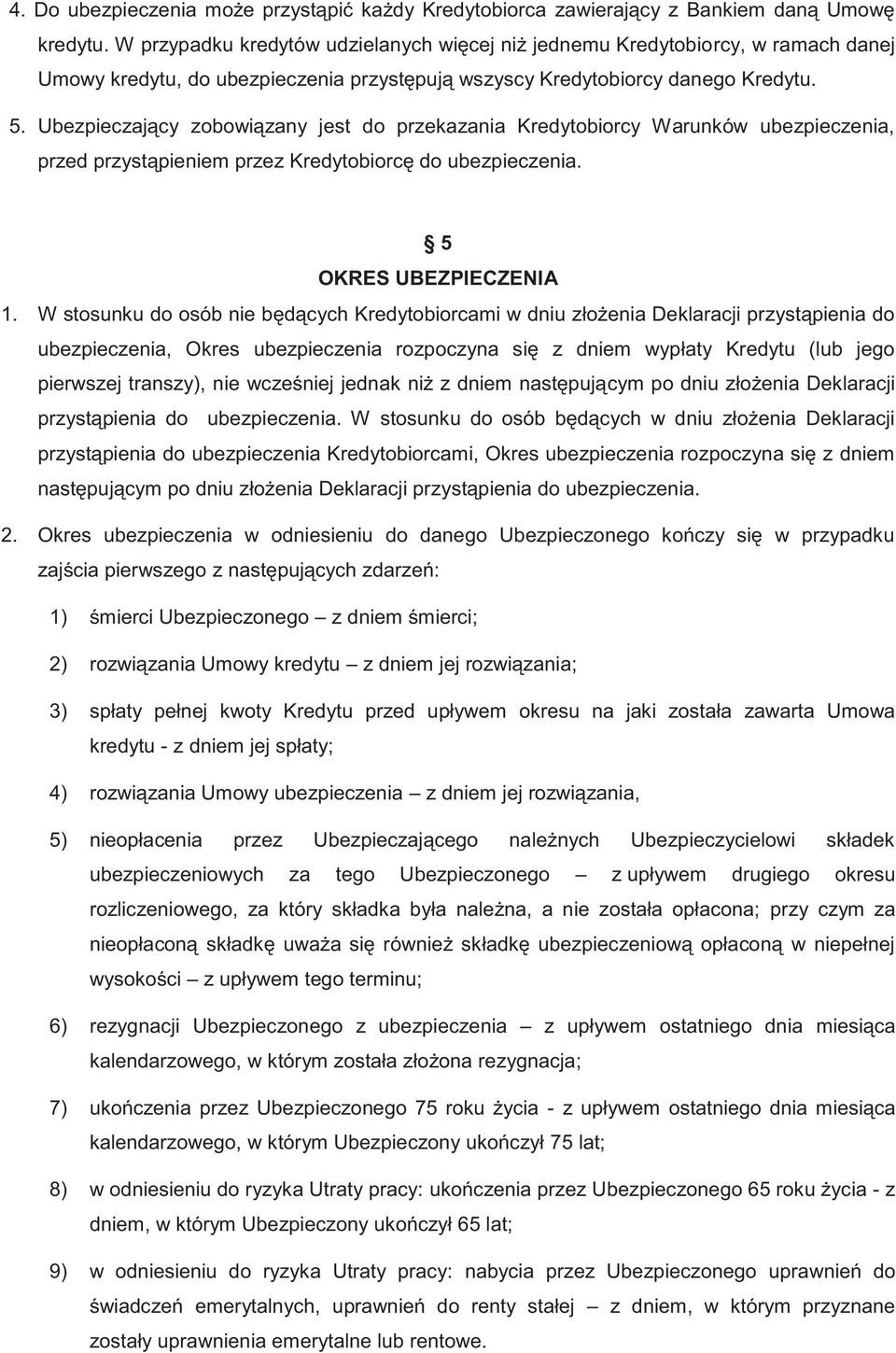 4. Do ubezpieczenia może przystąpić każdy Kredytobiorca zawierający z Bankiem daną Umowę kredytu. W przypadku kredytów udzielanych więcej niż jednemu Kredytobiorcy, w ramach danej Umowy kredytu, do ubezpieczenia przystępują wszyscy Kredytobiorcy danego Kredytu.

5. Ubezpieczający zobowiązany jest do przekazania Kredytobiorcy Warunków ubezpieczenia, przed przystąpieniem przez Kredytobiorcę do ubezpieczenia.

5

OKRES UBEZPIECZENIA

1. W stosunku do osób nie będących Kredytobiorcami w dniu złożenia Deklaracji przystąpienia do ubezpieczenia, Okres ubezpieczenia rozpoczyna się z dniem wypłaty Kredytu (lub jego pierwszej transzy), nie wcześniej jednak niż z dniem następującym po dniu złożenia Deklaracji przystąpienia do ubezpieczenia. W stosunku do osób będących w dniu złożenia Deklaracji przystąpienia do ubezpieczenia Kredytobiorcami, Okres ubezpieczenia rozpoczyna się z dniem następującym po dniu złożenia Deklaracji przystąpienia do ubezpieczenia.

2. Okres ubezpieczenia w odniesieniu do danego Ubezpieczonego kończy się w przypadku zajścia pierwszego z następujących zdarzeń:

1) śmierci Ubezpieczonego – z dniem śmierci;

2) rozwiązania Umowy kredytu – z dniem jej rozwiązania;

3) spłaty pełnej kwoty Kredytu przed upływem okresu na jaki została zawarta Umowa kredytu - z dniem jej spłaty;

4) rozwiązania Umowy ubezpieczenia – z dniem jej rozwiązania,

5) nieopłacenia przez Ubezpieczającego należnych Ubezpieczycielowi składek ubezpieczeniowych za tego Ubezpieczonego – z upływem drugiego okresu rozliczeniowego, za który składka była należna, a nie została opłacona; przy czym za nieopłaconą składkę uważa się również składkę ubezpieczeniową opłaconą w niepełnej wysokości – z upływem tego terminu;

6) rezygnacji Ubezpieczonego z ubezpieczenia – z upływem ostatniego dnia miesiąca kalendarzowego, w którym została złożona rezygnacja;

7) ukończenia przez Ubezpieczonego 75 roku życia - z upływem ostatniego dnia miesiąca kalendarzowego, w którym Ubezpieczony ukończył 75 lat;

8) w odniesieniu do ryzyka Utraty pracy: ukończenia przez Ubezpieczonego 65 roku życia - z dniem, w którym Ubezpieczony ukończył 65 lat;

9) w odniesieniu do ryzyka Utraty pracy: nabycia przez Ubezpieczonego uprawnień do świadczeń emerytalnych, uprawnień do renty stałej – z dniem, w którym przyznane zostały uprawnienia emerytalne lub rentowe.